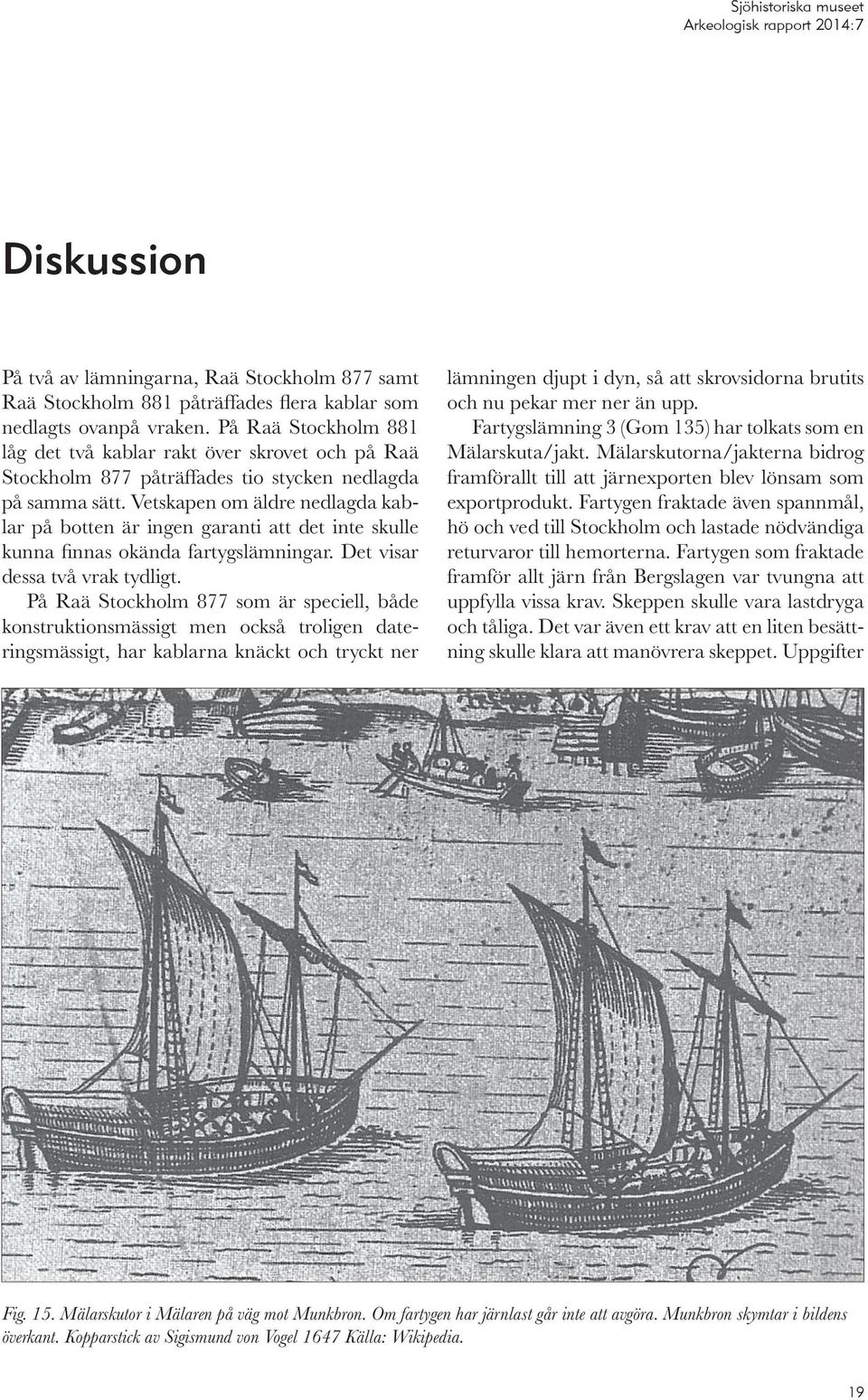 Sjöhistoriska museet
Arkeologisk rapport 2014:7

Diskussion

På två av lämningarna, Raä Stockholm 877 samt Raä Stockholm 881 påträffades flera kablar som nedlagts ovanpå vraken. På Raä Stockholm 881 låg det två kablar rakt över skrovet och på Raä Stockholm 877 påträffades tio stycken nedlagda på samma sätt. Vetskapen om äldre nedlagda kablar på botten är ingen garanti att det inte skulle kunna finnas okända fartygslämningar. Det visar dessa två vrak tydligt.

På Raä Stockholm 877 som är speciell, både konstruktionsmässigt men också troligen dateringsmässigt, har kablarna knäckt och tryckt ner lämningen djupt i dyn, så att skrovsidorna brutits och nu pekar mer ner än upp.

Fartygslämning 3 (Gom 135) har tolkats som en Mälarskuta/jakt. Mälarskutorna/jakterna bidrog framförallt till att järnexporten blev lönsam som exportprodukt. Fartygen fraktade även spannmål, hö och ved till Stockholm och lastade nödvändiga returvaror till hemorterna. Fartygen som fraktade framför allt järn från Bergslagen var tvungna att uppfylla vissa krav. Skeppen skulle vara lastdryga och tåliga. Det var även ett krav att en liten besättning skulle klara att manövrera skeppet. Uppgifter

Fig. 15. Mälarskutor i Mälaren på väg mot Munkbron. Om fartygen har järnlast går inte att avgöra. Munkbron skymtar i bildens överkant. Kopparstick av Sigismund von Vogel 1647 Källa: Wikipedia.

19